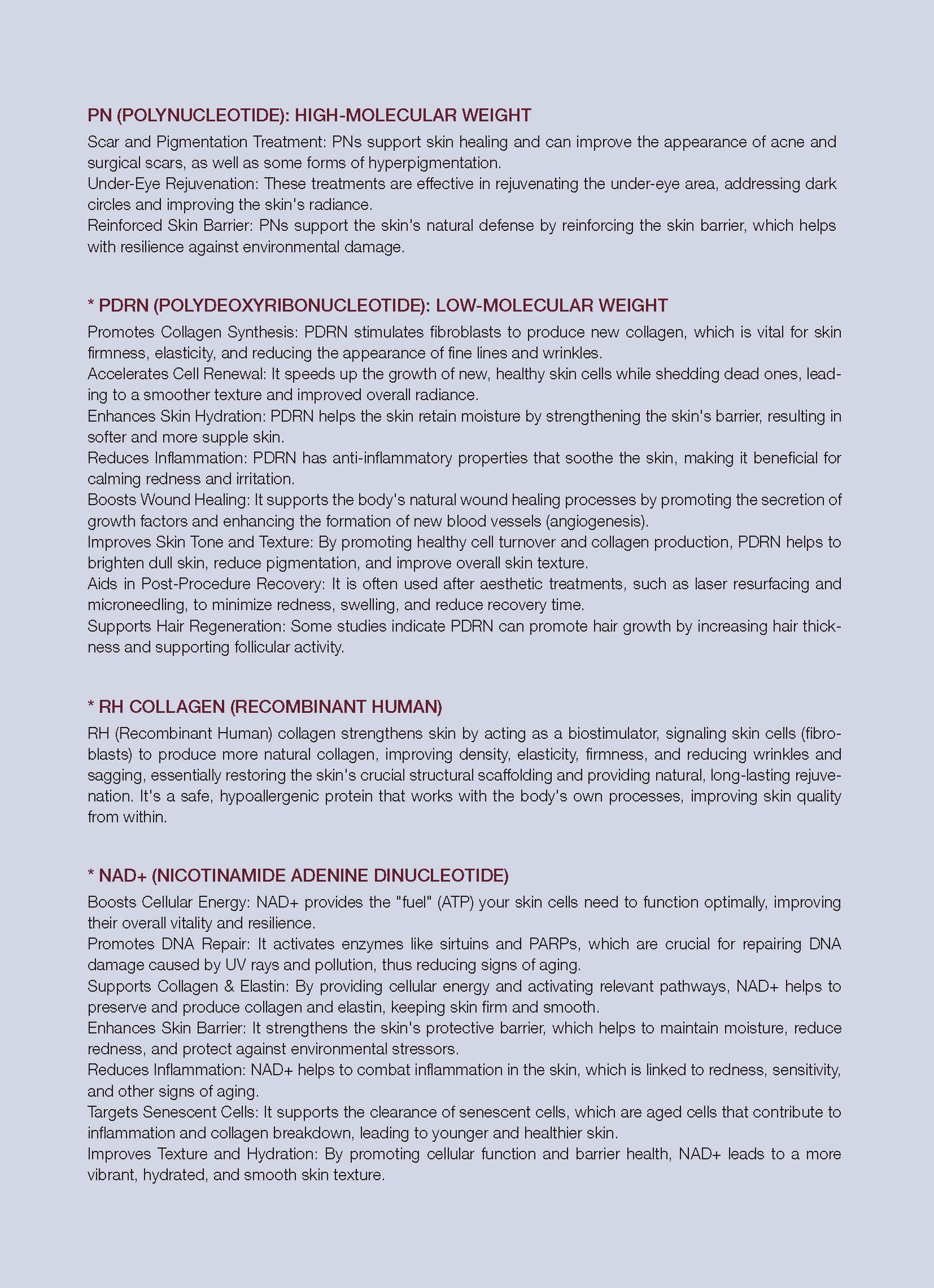 PN (POLYNUCLEOTIDE): HIGH-MOLECULAR WEIGHT

Scar and Pigmentation Treatment: PNs support skin healing and can improve the appearance of acne and surgical scars, as well as some forms of hyperpigmentation.
Under-Eye Rejuvenation: These treatments are effective in rejuvenating the under-eye area, addressing dark circles and improving the skin's radiance.
Reinforced Skin Barrier: PNs support the skin's natural defense by reinforcing the skin barrier, which helps with resilience against environmental damage.

* PDRN (POLYDEOXYRIBONUCLEOTIDE): LOW-MOLECULAR WEIGHT

Promotes Collagen Synthesis: PDRN stimulates fibroblasts to produce new collagen, which is vital for skin firmness, elasticity, and reducing the appearance of fine lines and wrinkles.
Accelerates Cell Renewal: It speeds up the growth of new, healthy skin cells while shedding dead ones, leading to a smoother texture and improved overall radiance.
Enhances Skin Hydration: PDRN helps the skin retain moisture by strengthening the skin's barrier, resulting in softer and more supple skin.
Reduces Inflammation: PDRN has anti-inflammatory properties that soothe the skin, making it beneficial for calming redness and irritation.
Boosts Wound Healing: It supports the body's natural wound healing processes by promoting the secretion of growth factors and enhancing the formation of new blood vessels (angiogenesis).
Improves Skin Tone and Texture: By promoting healthy cell turnover and collagen production, PDRN helps to brighten dull skin, reduce pigmentation, and improve overall skin texture.
Aids in Post-Procedure Recovery: It is often used after aesthetic treatments, such as laser resurfacing and microneedling, to minimize redness, swelling, and reduce recovery time.
Supports Hair Regeneration: Some studies indicate PDRN can promote hair growth by increasing hair thickness and supporting follicular activity.

* RH COLLAGEN (RECOMBINANT HUMAN)

RH (Recombinant Human) collagen strengthens skin by acting as a biostimulator, signaling skin cells (fibroblasts) to produce more natural collagen, improving density, elasticity, firmness, and reducing wrinkles and sagging, essentially restoring the skin's crucial structural scaffolding and providing natural, long-lasting rejuvenation. It's a safe, hypoallergenic protein that works with the body's own processes, improving skin quality from within.

* NAD+ (NICOTINAMIDE ADENINE DINUCLEOTIDE)

Boosts Cellular Energy: NAD+ provides the "fuel" (ATP) your skin cells need to function optimally, improving their overall vitality and resilience.
Promotes DNA Repair: It activates enzymes like sirtuins and PARPs, which are crucial for repairing DNA damage caused by UV rays and pollution, thus reducing signs of aging.
Supports Collagen & Elastin: By providing cellular energy and activating relevant pathways, NAD+ helps to preserve and produce collagen and elastin, keeping skin firm and smooth.
Enhances Skin Barrier: It strengthens the skin's protective barrier, which helps to maintain moisture, reduce redness, and protect against environmental stressors.
Reduces Inflammation: NAD+ helps to combat inflammation in the skin, which is linked to redness, sensitivity, and other signs of aging.
Targets Senescent Cells: It supports the clearance of senescent cells, which are aged cells that contribute to inflammation and collagen breakdown, leading to younger and healthier skin.
Improves Texture and Hydration: By promoting cellular function and barrier health, NAD+ leads to a more vibrant, hydrated, and smooth skin texture.